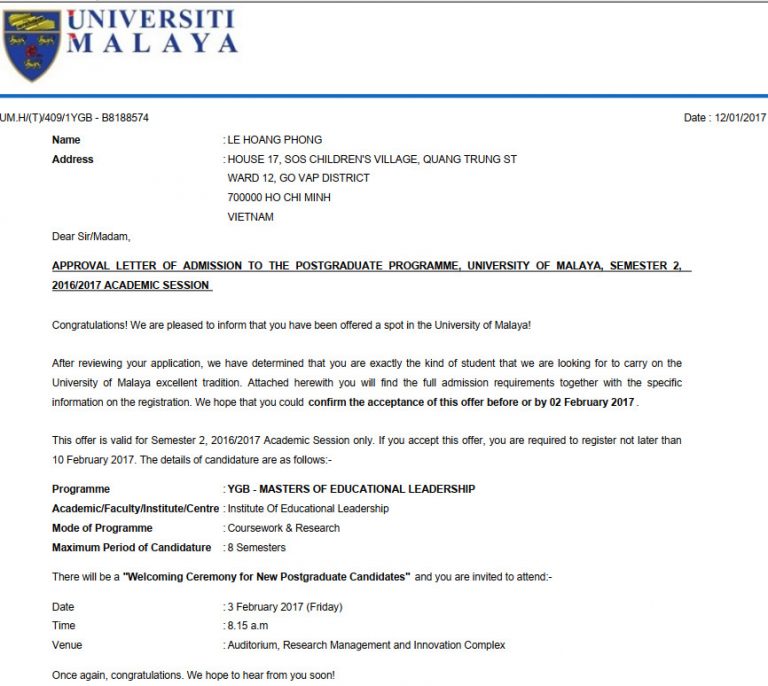 UNIVERSITI
MALAYA

UM.H/(T)/409/1YGB - B8188574

Date : 12/01/2017

Name : LE HOANG PHONG
Address : HOUSE 17, SOS CHILDREN'S VILLAGE, QUANG TRUNG ST
WARD 12, GO VAP DISTRICT
700000 HO CHI MINH
VIETNAM

Dear Sir/Madam,

APPROVAL LETTER OF ADMISSION TO THE POSTGRADUATE PROGRAMME, UNIVERSITY OF MALAYA, SEMESTER 2, 2016/2017 ACADEMIC SESSION

Congratulations! We are pleased to inform that you have been offered a spot in the University of Malaya!

After reviewing your application, we have determined that you are exactly the kind of student that we are looking for to carry on the University of Malaya excellent tradition. Attached herewith you will find the full admission requirements together with the specific information on the registration. We hope that you could confirm the acceptance of this offer before or by 02 February 2017 .

This offer is valid for Semester 2, 2016/2017 Academic Session only. If you accept this offer, you are required to register not later than 10 February 2017. The details of candidature are as follows:-

Programme : YGB - MASTERS OF EDUCATIONAL LEADERSHIP
Academic/Faculty/Institute/Centre : Institute Of Educational Leadership
Mode of Programme : Coursework & Research
Maximum Period of Candidature : 8 Semesters

There will be a "Welcoming Ceremony for New Postgraduate Candidates" and you are invited to attend:-

Date : 3 February 2017 (Friday)
Time : 8.15 a.m
Venue : Auditorium, Research Management and Innovation Complex

Once again, congratulations. We hope to hear from you soon!